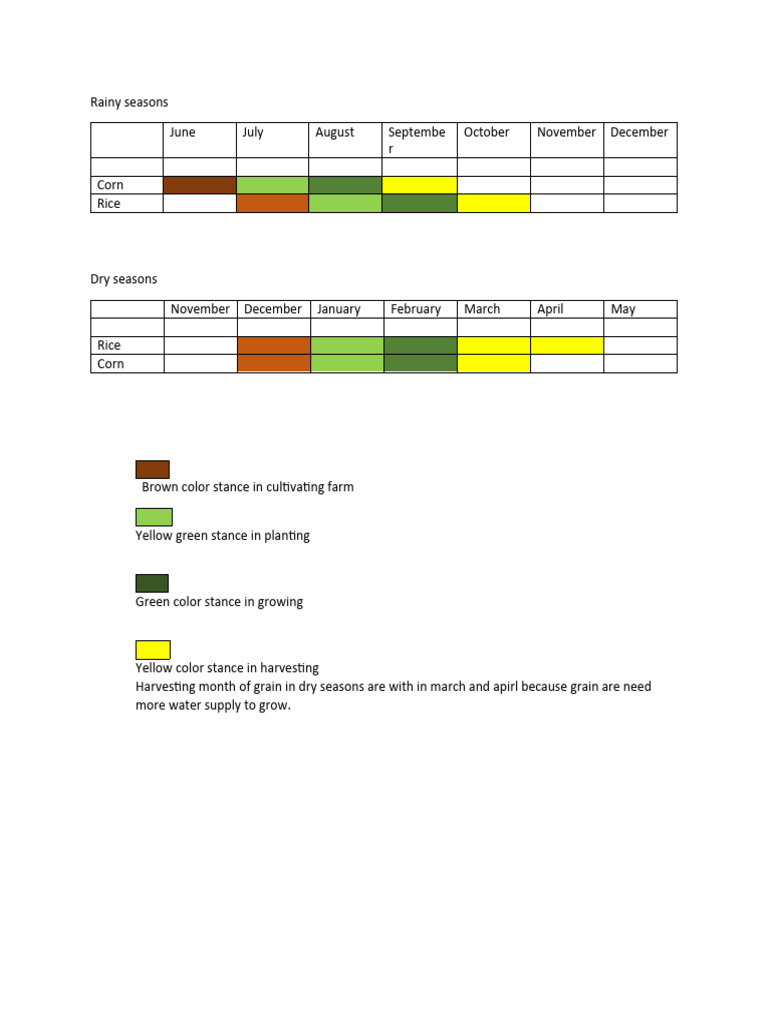 Rainy seasons

| | June | July | August | September | October | November | December |
|---|---|---|---|---|---|---|---|
| | | | | | | | |
| Corn | | | | | | | |
| Rice | | | | | | | |

Dry seasons

| | November | December | January | February | March | April | May |
|---|---|---|---|---|---|---|---|
| | | | | | | | |
| Rice | | | | | | | |
| Corn | | | | | | | |

Brown color stance in cultivating farm

Yellow green stance in planting

Green color stance in growing

Yellow color stance in harvesting
Harvesting month of grain in dry seasons are with in march and apirl because grain are need more water supply to grow.